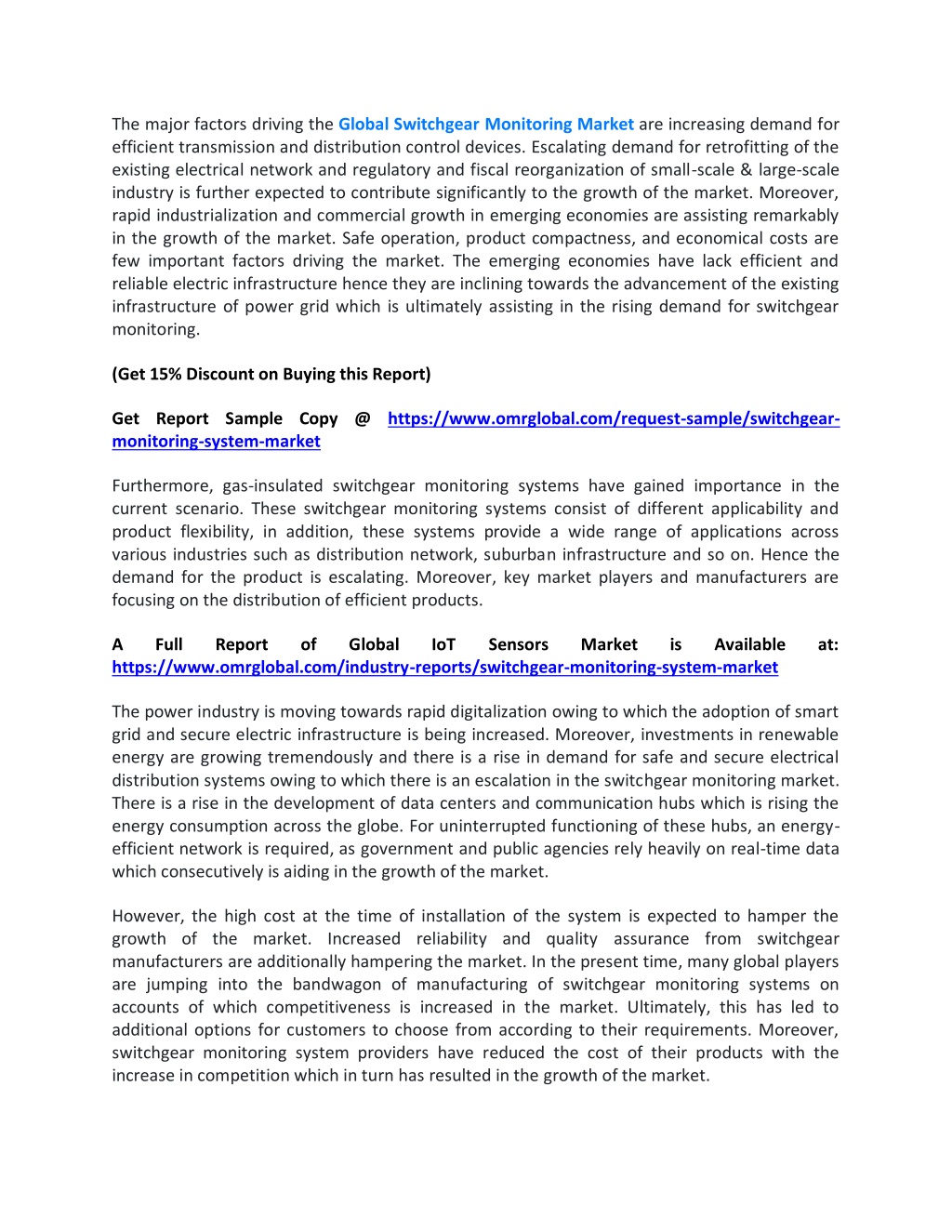 The major factors driving the Global Switchgear Monitoring Market are increasing demand for efficient transmission and distribution control devices. Escalating demand for retrofitting of the existing electrical network and regulatory and fiscal reorganization of small-scale & large-scale industry is further expected to contribute significantly to the growth of the market. Moreover, rapid industrialization and commercial growth in emerging economies are assisting remarkably in the growth of the market. Safe operation, product compactness, and economical costs are few important factors driving the market. The emerging economies have lack efficient and reliable electric infrastructure hence they are inclining towards the advancement of the existing infrastructure of power grid which is ultimately assisting in the rising demand for switchgear monitoring.

(Get 15% Discount on Buying this Report)

Get Report Sample Copy @ https://www.omrglobal.com/request-sample/switchgear-monitoring-system-market

Furthermore, gas-insulated switchgear monitoring systems have gained importance in the current scenario. These switchgear monitoring systems consist of different applicability and product flexibility, in addition, these systems provide a wide range of applications across various industries such as distribution network, suburban infrastructure and so on. Hence the demand for the product is escalating. Moreover, key market players and manufacturers are focusing on the distribution of efficient products.

A Full Report of Global IoT Sensors Market is Available at: https://www.omrglobal.com/industry-reports/switchgear-monitoring-system-market

The power industry is moving towards rapid digitalization owing to which the adoption of smart grid and secure electric infrastructure is being increased. Moreover, investments in renewable energy are growing tremendously and there is a rise in demand for safe and secure electrical distribution systems owing to which there is an escalation in the switchgear monitoring market. There is a rise in the development of data centers and communication hubs which is rising the energy consumption across the globe. For uninterrupted functioning of these hubs, an energy-efficient network is required, as government and public agencies rely heavily on real-time data which consecutively is aiding in the growth of the market.

However, the high cost at the time of installation of the system is expected to hamper the growth of the market. Increased reliability and quality assurance from switchgear manufacturers are additionally hampering the market. In the present time, many global players are jumping into the bandwagon of manufacturing of switchgear monitoring systems on accounts of which competitiveness is increased in the market. Ultimately, this has led to additional options for customers to choose from according to their requirements. Moreover, switchgear monitoring system providers have reduced the cost of their products with the increase in competition which in turn has resulted in the growth of the market.